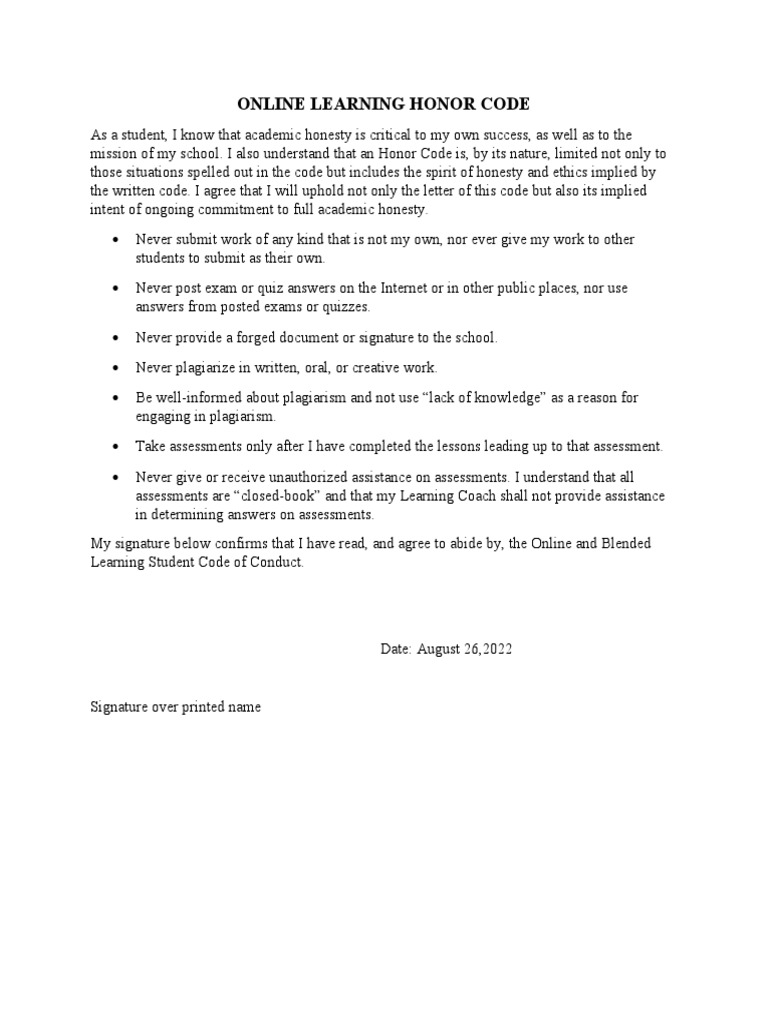 ONLINE LEARNING HONOR CODE

As a student, I know that academic honesty is critical to my own success, as well as to the mission of my school. I also understand that an Honor Code is, by its nature, limited not only to those situations spelled out in the code but includes the spirit of honesty and ethics implied by the written code. I agree that I will uphold not only the letter of this code but also its implied intent of ongoing commitment to full academic honesty.

• Never submit work of any kind that is not my own, nor ever give my work to other students to submit as their own.

• Never post exam or quiz answers on the Internet or in other public places, nor use answers from posted exams or quizzes.

• Never provide a forged document or signature to the school.

• Never plagiarize in written, oral, or creative work.

• Be well-informed about plagiarism and not use "lack of knowledge" as a reason for engaging in plagiarism.

• Take assessments only after I have completed the lessons leading up to that assessment.

• Never give or receive unauthorized assistance on assessments. I understand that all assessments are "closed-book" and that my Learning Coach shall not provide assistance in determining answers on assessments.

My signature below confirms that I have read, and agree to abide by, the Online and Blended Learning Student Code of Conduct.

Date: August 26,2022

Signature over printed name